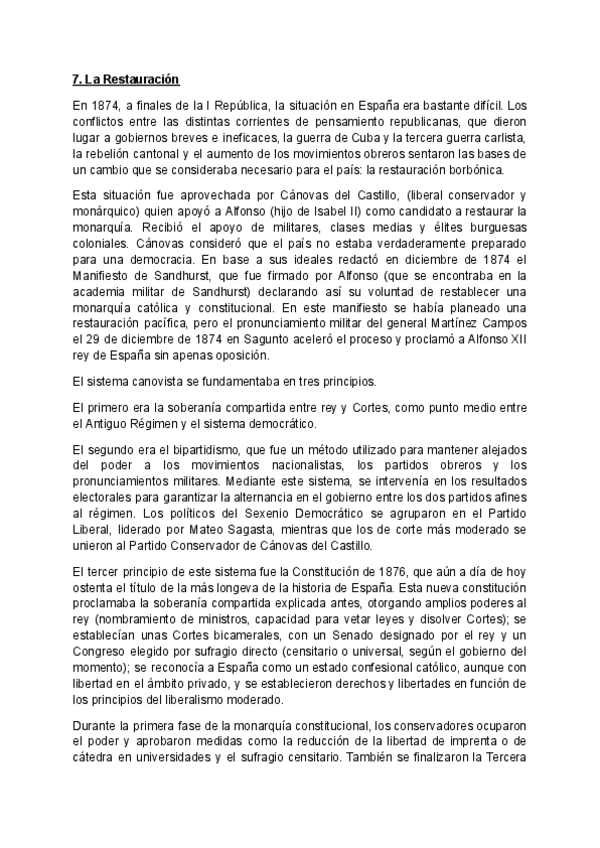 7. La Restauración

En 1874, a finales de la I República, la situación en España era bastante difícil. Los conflictos entre las distintas corrientes de pensamiento republicanas, que dieron lugar a gobiernos breves e ineficaces, la guerra de Cuba y la tercera guerra carlista, la rebelión cantonal y el aumento de los movimientos obreros sentaron las bases de un cambio que se consideraba necesario para el país: la restauración borbónica.

Esta situación fue aprovechada por Cánovas del Castillo, (liberal conservador y monárquico) quien apoyó a Alfonso (hijo de Isabel II) como candidato a restaurar la monarquía. Recibió el apoyo de militares, clases medias y élites burguesas coloniales. Cánovas consideró que el país no estaba verdaderamente preparado para una democracia. En base a sus ideales redactó en diciembre de 1874 el Manifiesto de Sandhurst, que fue firmado por Alfonso (que se encontraba en la academia militar de Sandhurst) declarando así su voluntad de restablecer una monarquía católica y constitucional. En este manifiesto se había planeado una restauración pacífica, pero el pronunciamiento militar del general Martínez Campos el 29 de diciembre de 1874 en Sagunto aceleró el proceso y proclamó a Alfonso XII rey de España sin apenas oposición.

El sistema canovista se fundamentaba en tres principios.

El primero era la soberanía compartida entre rey y Cortes, como punto medio entre el Antiguo Régimen y el sistema democrático.

El segundo era el bipartidismo, que fue un método utilizado para mantener alejados del poder a los movimientos nacionalistas, los partidos obreros y los pronunciamientos militares. Mediante este sistema, se intervenía en los resultados electorales para garantizar la alternancia en el gobierno entre los dos partidos afines al régimen. Los políticos del Sexenio Democrático se agruparon en el Partido Liberal, liderado por Mateo Sagasta, mientras que los de corte más moderado se unieron al Partido Conservador de Cánovas del Castillo.

El tercer principio de este sistema fue la Constitución de 1876, que aún a día de hoy ostenta el título de la más longeva de la historia de España. Esta nueva constitución proclamaba la soberanía compartida explicada antes, otorgando amplios poderes al rey (nombramiento de ministros, capacidad para vetar leyes y disolver Cortes); se establecían unas Cortes bicamerales, con un Senado designado por el rey y un Congreso elegido por sufragio directo (censitario o universal, según el gobierno del momento); se reconocía a España como un estado confesional católico, aunque con libertad en el ámbito privado, y se establecieron derechos y libertades en función de los principios del liberalismo moderado.

Durante la primera fase de la monarquía constitucional, los conservadores ocuparon el poder y aprobaron medidas como la reducción de la libertad de imprenta o de cátedra en universidades y el sufragio censitario. También se finalizaron la Tercera